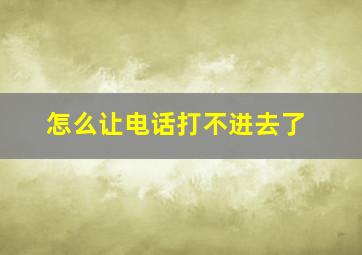 怎么让电话打不进去了